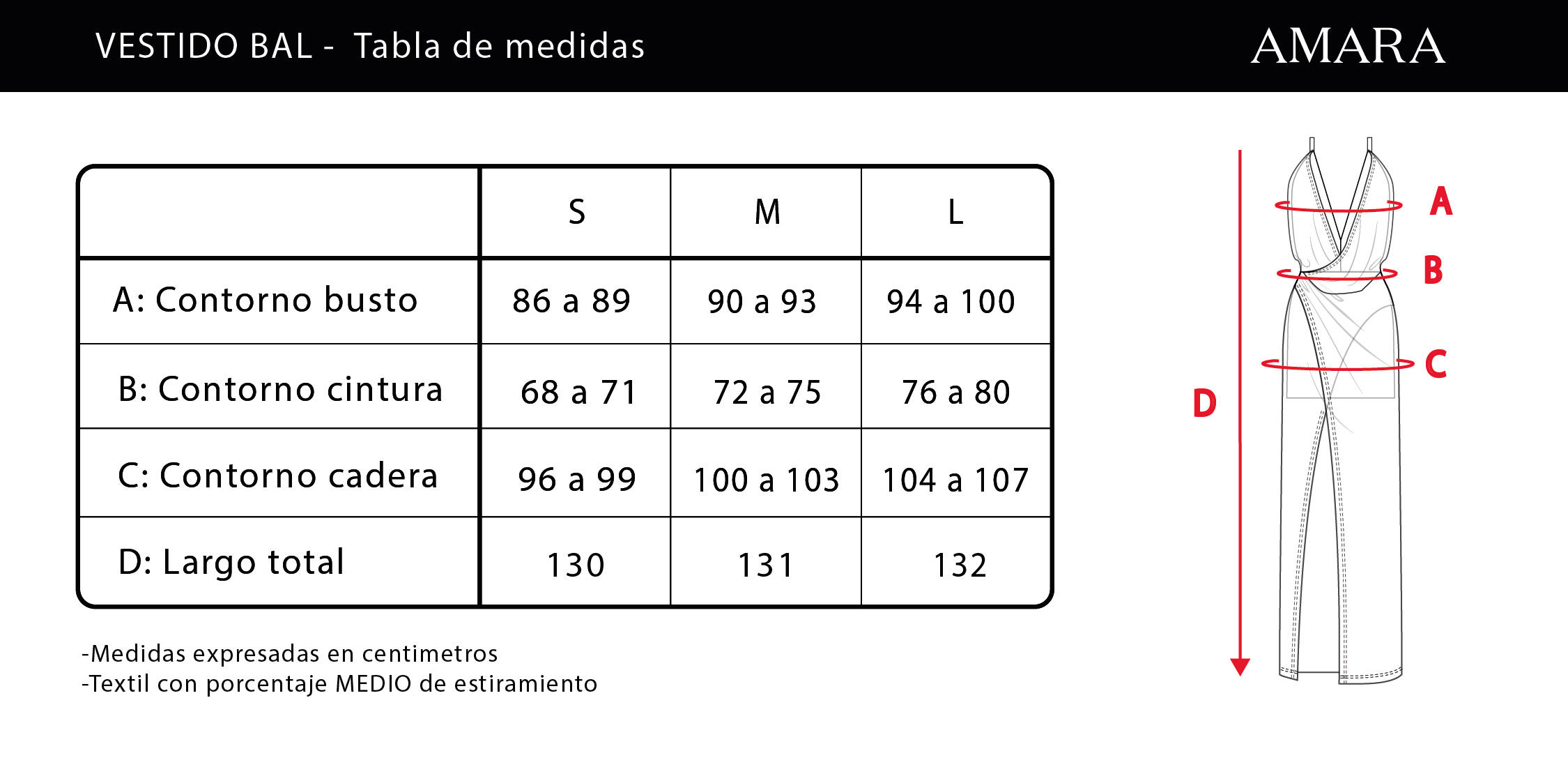 VESTIDO BAL - Tabla de medidas

AMARA

| | S | M | L |
|---|---|---|---|
| A: Contorno busto | 86 a 89 | 90 a 93 | 94 a 100 |
| B: Contorno cintura | 68 a 71 | 72 a 75 | 76 a 80 |
| C: Contorno cadera | 96 a 99 | 100 a 103 | 104 a 107 |
| D: Largo total | 130 | 131 | 132 |

-Medidas expresadas en centimetros
-Textil con porcentaje MEDIO de estiramiento

A
B
C
D